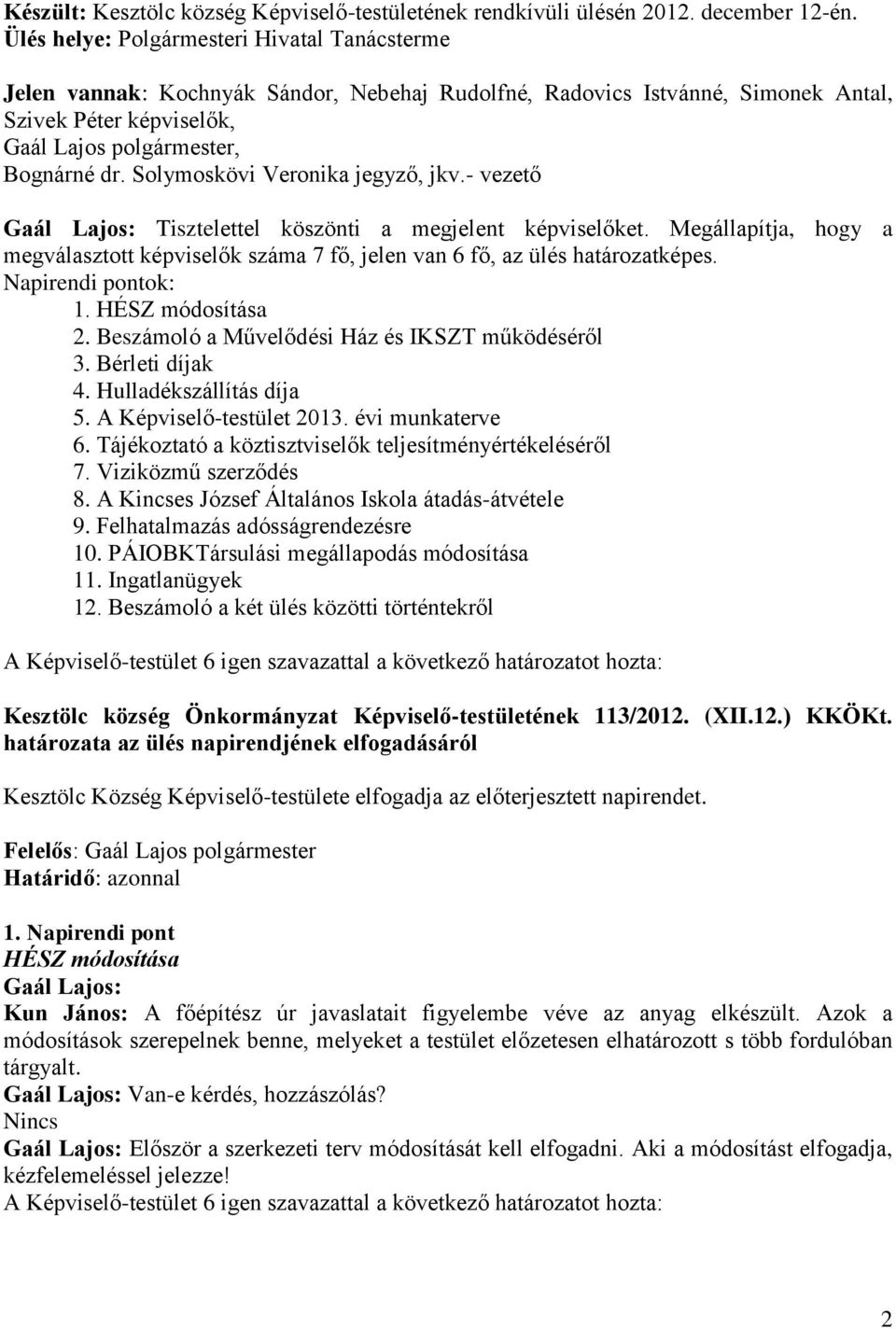 Készült: Kesztölc község Képviselő-testületének rendkívüli ülésén 2012. december 12-én.
Ülés helye: Polgármesteri Hivatal Tanácsterme

Jelen vannak: Kochnyák Sándor, Nebehaj Rudolfné, Radovics Istvánné, Simonek Antal, Szivek Péter képviselők,
Gaál Lajos polgármester,
Bognárné dr. Solymoskövi Veronika jegyző, jkv.- vezető

Gaál Lajos: Tisztelettel köszönti a megjelent képviselőket. Megállapítja, hogy a megválasztott képviselők száma 7 fő, jelen van 6 fő, az ülés határozatképes.
Napirendi pontok:
1. HÉSZ módosítása
2. Beszámoló a Művelődési Ház és IKSZT működéséről
3. Bérleti díjak
4. Hulladékszállítás díja
5. A Képviselő-testület 2013. évi munkaterve
6. Tájékoztató a köztisztviselők teljesítményértékeléséről
7. Viziközmű szerződés
8. A Kincses József Általános Iskola átadás-átvétele
9. Felhatalmazás adósságrendezésre
10. PÁIOBKTársulási megállapodás módosítása
11. Ingatlanügyek
12. Beszámoló a két ülés közötti történtekről

A Képviselő-testület 6 igen szavazattal a következő határozatot hozta:

Kesztölc község Önkormányzat Képviselő-testületének 113/2012. (XII.12.) KKÖKt. határozata az ülés napirendjének elfogadásáról

Kesztölc Község Képviselő-testülete elfogadja az előterjesztett napirendet.

Felelős: Gaál Lajos polgármester
Határidő: azonnal

1. Napirendi pont
HÉSZ módosítása
Gaál Lajos:
Kun János: A főépítész úr javaslatait figyelembe véve az anyag elkészült. Azok a módosítások szerepelnek benne, melyeket a testület előzetesen elhatározott s több fordulóban tárgyalt.
Gaál Lajos: Van-e kérdés, hozzászólás?
Nincs
Gaál Lajos: Először a szerkezeti terv módosítását kell elfogadni. Aki a módosítást elfogadja, kézfelemeléssel jelezze!
A Képviselő-testület 6 igen szavazattal a következő határozatot hozta:

2